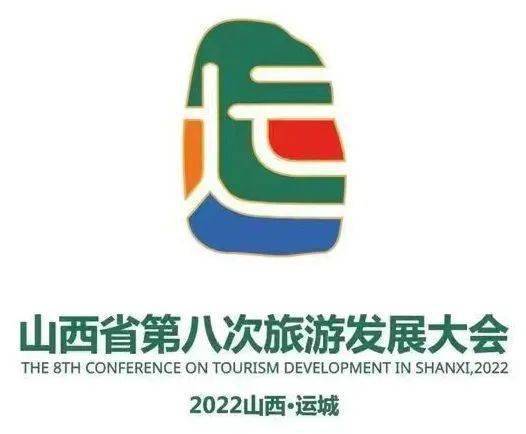 山西省第八次旅游发展大会
THE 8TH CONFERENCE ON TOURISM DEVELOPMENT IN SHANXI,2022
2022山西·运城